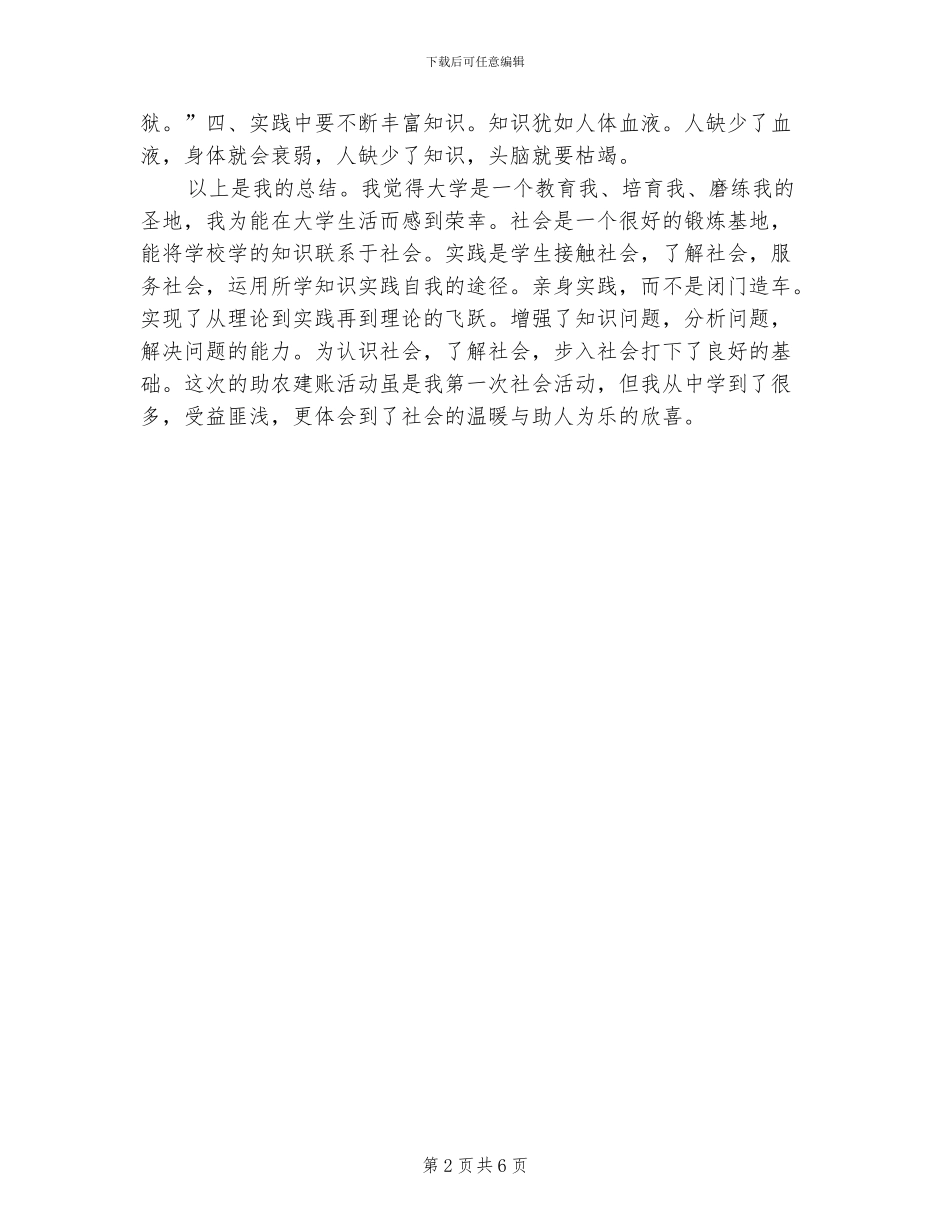 下载后可任意编辑

狱。”四、实践中要不断丰富知识。知识犹如人体血液。人缺少了血液，身体就会衰弱，人缺少了知识，头脑就要枯竭。

以上是我的总结。我觉得大学是一个教育我、培育我、磨练我的圣地，我为能在大学生活而感到荣幸。社会是一个很好的锻炼基地，能将学校学的知识联系于社会。实践是学生接触社会，了解社会，服务社会，运用所学知识实践自我的途径。亲身实践，而不是闭门造车。实现了从理论到实践再到理论的飞跃。增强了知识问题，分析问题，解决问题的能力。为认识社会，了解社会，步入社会打下了良好的基础。这次的助农建账活动虽是我第一次社会活动，但我从中学到了很多，受益匪浅，更体会到了社会的温暖与助人为乐的欣喜。

第 2 页 共 6 页